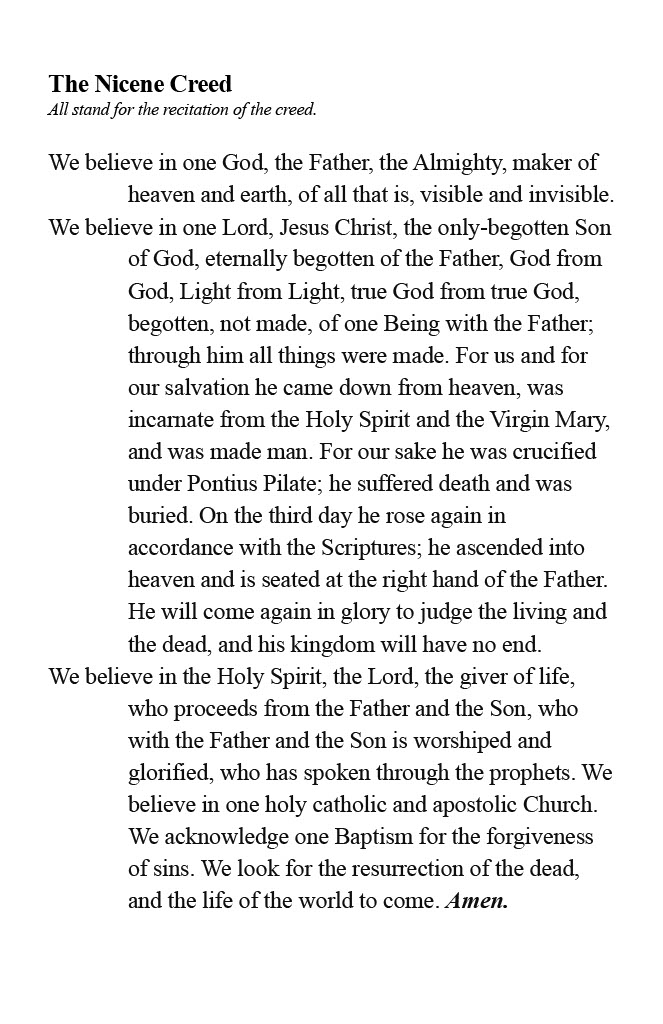 The Nicene Creed
All stand for the recitation of the creed.

We believe in one God, the Father, the Almighty, maker of heaven and earth, of all that is, visible and invisible.
We believe in one Lord, Jesus Christ, the only-begotten Son of God, eternally begotten of the Father, God from God, Light from Light, true God from true God, begotten, not made, of one Being with the Father; through him all things were made. For us and for our salvation he came down from heaven, was incarnate from the Holy Spirit and the Virgin Mary, and was made man. For our sake he was crucified under Pontius Pilate; he suffered death and was buried. On the third day he rose again in accordance with the Scriptures; he ascended into heaven and is seated at the right hand of the Father. He will come again in glory to judge the living and the dead, and his kingdom will have no end.
We believe in the Holy Spirit, the Lord, the giver of life, who proceeds from the Father and the Son, who with the Father and the Son is worshiped and glorified, who has spoken through the prophets. We believe in one holy catholic and apostolic Church. We acknowledge one Baptism for the forgiveness of sins. We look for the resurrection of the dead, and the life of the world to come. Amen.